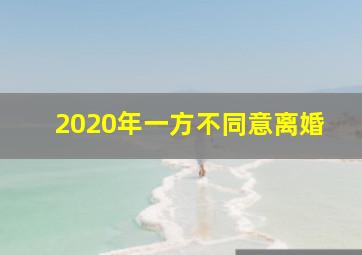 2020年一方不同意离婚